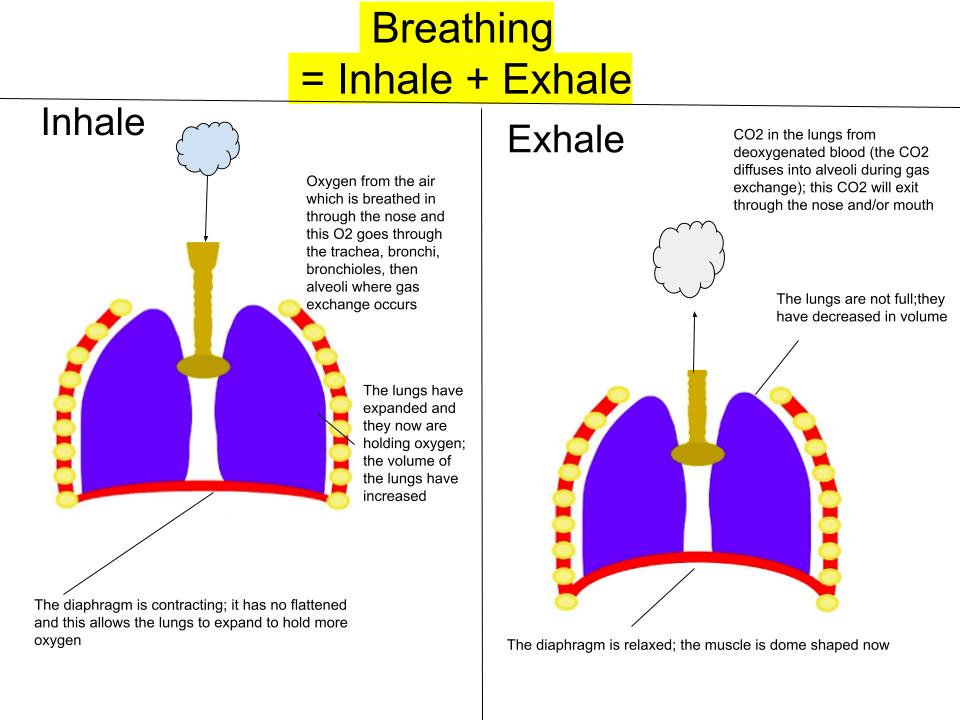 Breathing
= Inhale + Exhale

Inhale

Oxygen from the air which is breathed in through the nose and this O2 goes through the trachea, bronchi, bronchioles, then alveoli where gas exchange occurs

The lungs have expanded and they now are holding oxygen; the volume of the lungs have increased

The diaphragm is contracting; it has no flattened and this allows the lungs to expand to hold more oxygen

Exhale

CO2 in the lungs from deoxygenated blood (the CO2 diffuses into alveoli during gas exchange); this CO2 will exit through the nose and/or mouth

The lungs are not full;they have decreased in volume

The diaphragm is relaxed; the muscle is dome shaped now